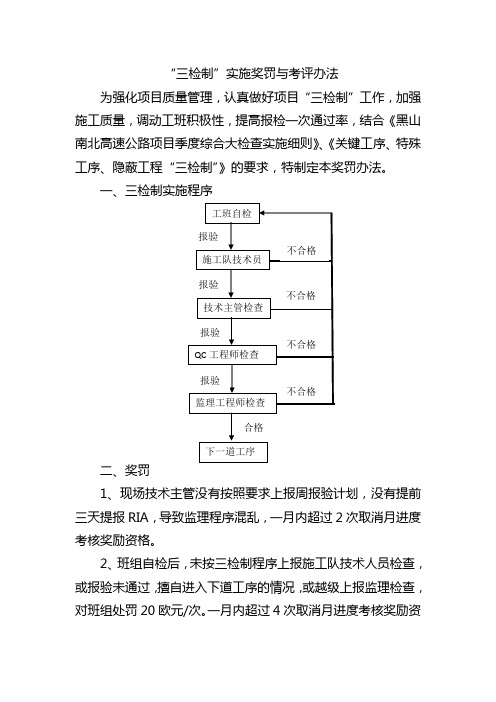 “三检制”实施奖罚与考评办法

为强化项目质量管理，认真做好项目“三检制”工作，加强施工质量，调动工班积极性，提高报检一次通过率，结合《黑山南北高速公路项目季度综合大检查实施细则》、《关键工序、特殊工序、隐蔽工程“三检制”》的要求，特制定本奖罚办法。

一、三检制实施程序

工班自检
报验
不合格
施工队技术员
报验
不合格
技术主管检查
报验
不合格
QC 工程师检查
报验
不合格
监理工程师检查
合格
下一道工序

二、奖罚

1、现场技术主管没有按照要求上报周报验计划，没有提前三天提报 RIA，导致监理程序混乱，一月内超过 2 次取消月进度考核奖励资格。

2、班组自检后，未按三检制程序上报施工队技术人员检查，或报验未通过，擅自进入下道工序的情况，或越级上报监理检查，对班组处罚 20 欧元/次。一月内超过 4 次取消月进度考核奖励资